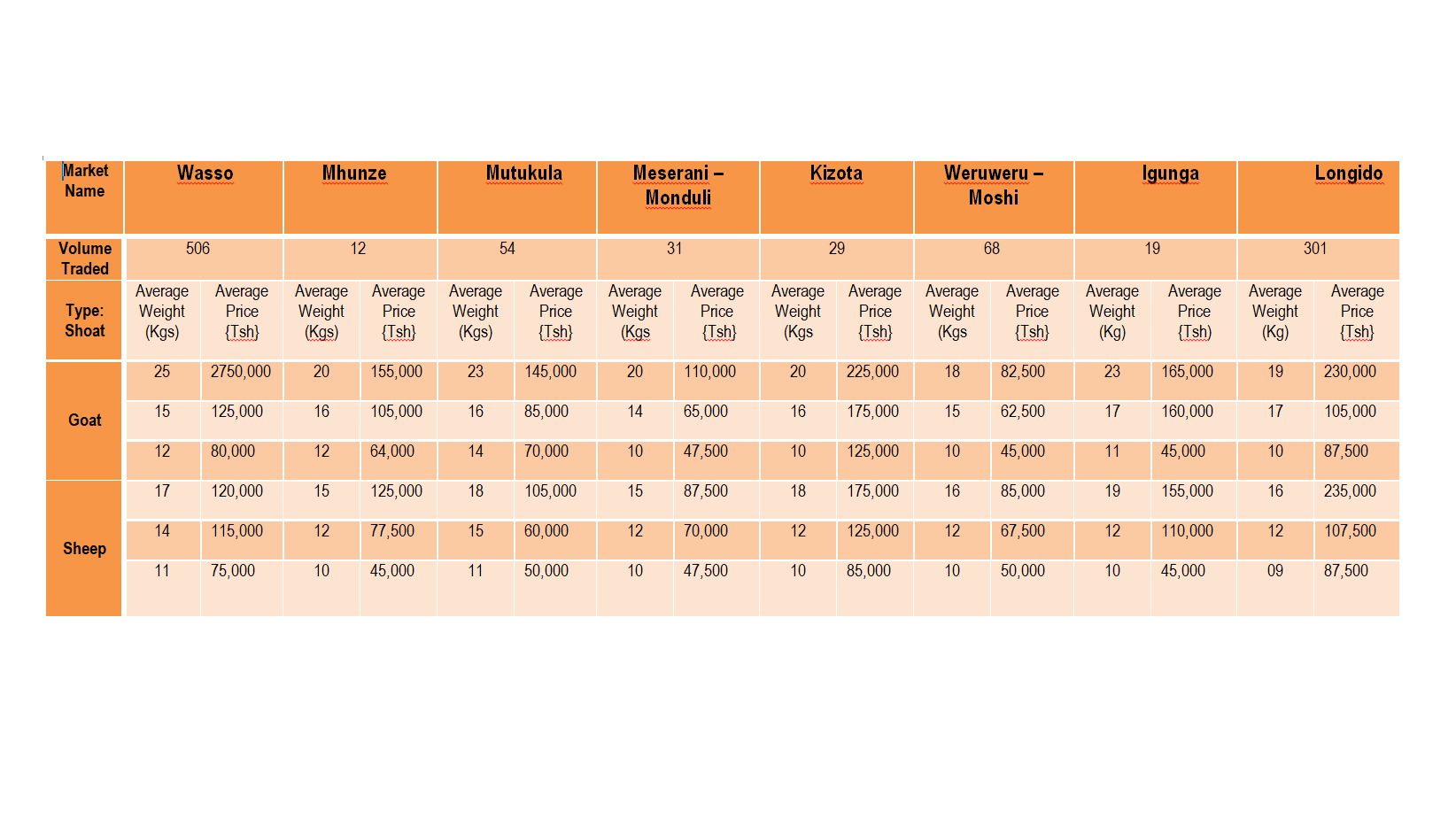 | Market Name | Wasso | | Mhunze | | Mutukula | | Meserani – Monduli | | Kizota | | Weruweru – Moshi | | Igunga | | Longido | |
|---|---|---|---|---|---|---|---|---|---|---|---|---|---|---|---|---|
| Volume Traded | 506 | | 12 | | 54 | | 31 | | 29 | | 68 | | 19 | | 301 | |
| Type: Shoat | Average Weight (Kgs) | Average Price {Tsh} | Average Weight (Kgs) | Average Price {Tsh} | Average Weight (Kgs) | Average Price {Tsh} | Average Weight (Kgs | Average Price {Tsh} | Average Weight (Kgs | Average Price {Tsh} | Average Weight (Kgs | Average Price {Tsh} | Average Weight (Kg) | Average Price {Tsh} | Average Weight (Kg) | Average Price {Tsh} |
| Goat | 25 | 2750,000 | 20 | 155,000 | 23 | 145,000 | 20 | 110,000 | 20 | 225,000 | 18 | 82,500 | 23 | 165,000 | 19 | 230,000 |
| | 15 | 125,000 | 16 | 105,000 | 16 | 85,000 | 14 | 65,000 | 16 | 175,000 | 15 | 62,500 | 17 | 160,000 | 17 | 105,000 |
| | 12 | 80,000 | 12 | 64,000 | 14 | 70,000 | 10 | 47,500 | 10 | 125,000 | 10 | 45,000 | 11 | 45,000 | 10 | 87,500 |
| Sheep | 17 | 120,000 | 15 | 125,000 | 18 | 105,000 | 15 | 87,500 | 18 | 175,000 | 16 | 85,000 | 19 | 155,000 | 16 | 235,000 |
| | 14 | 115,000 | 12 | 77,500 | 15 | 60,000 | 12 | 70,000 | 12 | 125,000 | 12 | 67,500 | 12 | 110,000 | 12 | 107,500 |
| | 11 | 75,000 | 10 | 45,000 | 11 | 50,000 | 10 | 47,500 | 10 | 85,000 | 10 | 50,000 | 10 | 45,000 | 09 | 87,500 |